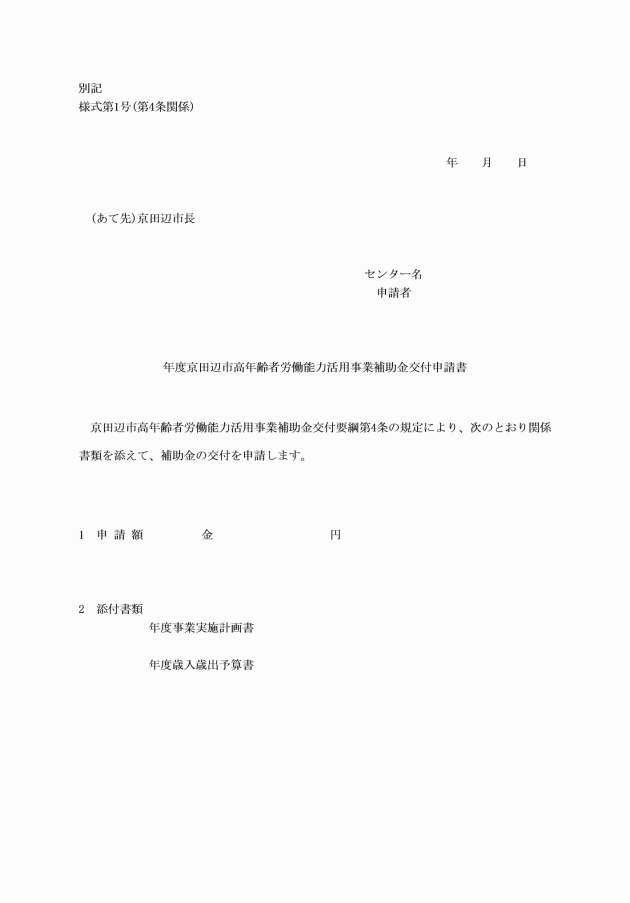 別記
様式第1号(第4条関係)

年　　月　　日

(あて先)京田辺市長

センター名
申請者

年度京田辺市高年齢者労働能力活用事業補助金交付申請書

京田辺市高年齢者労働能力活用事業補助金交付要綱第4条の規定により、次のとおり関係書類を添えて、補助金の交付を申請します。

1　申 請 額　　　　金　　　　　　　円

2　添付書類
年度事業実施計画書

年度歳入歳出予算書